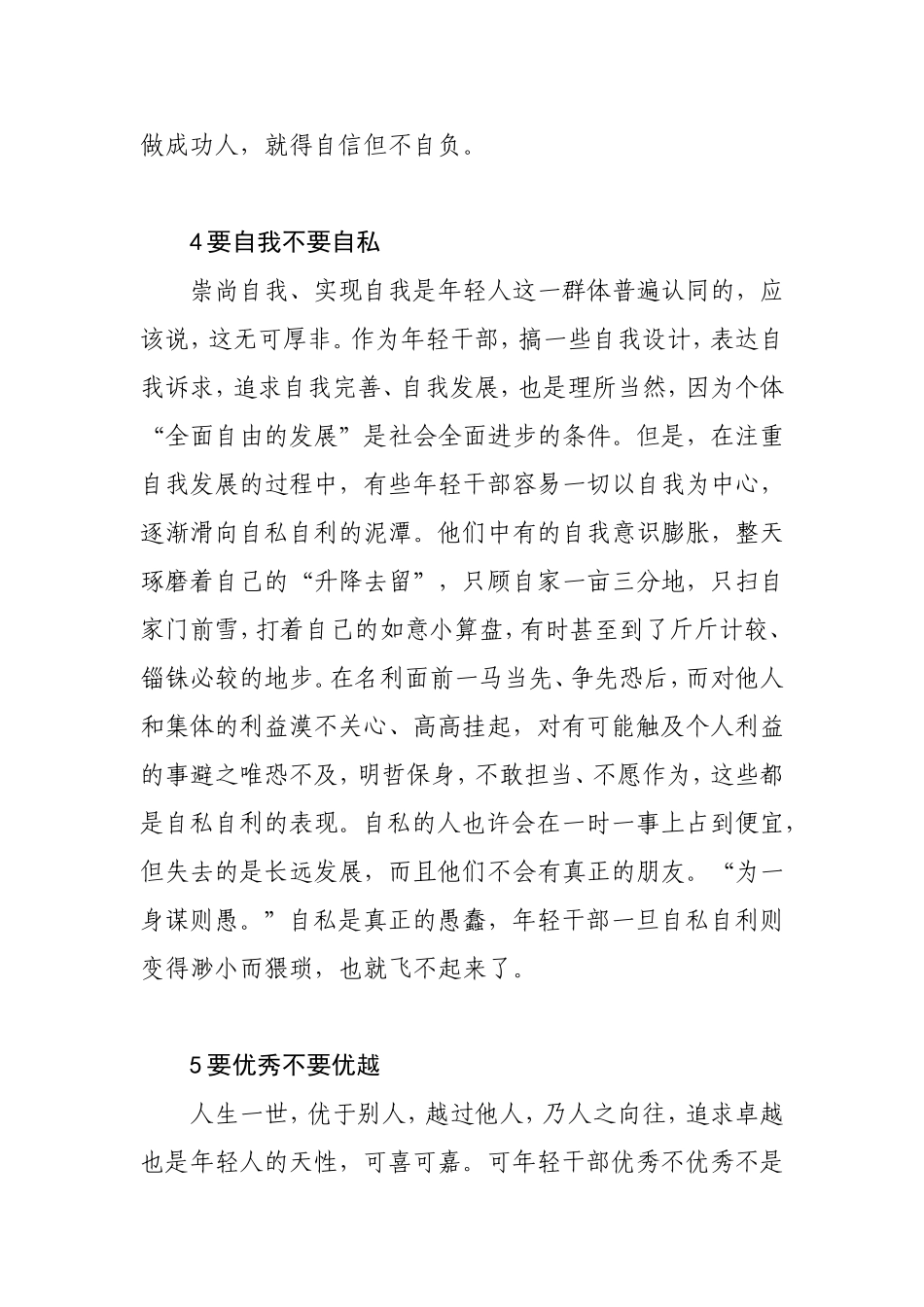 做成功人，就得自信但不自负。

4要自我不要自私

崇尚自我、实现自我是年轻人这一群体普遍认同的，应该说，这无可厚非。作为年轻干部，搞一些自我设计，表达自我诉求，追求自我完善、自我发展，也是理所当然，因为个体“全面自由的发展”是社会全面进步的条件。但是，在注重自我发展的过程中，有些年轻干部容易一切以自我为中心，逐渐滑向自私自利的泥潭。他们中有的自我意识膨胀，整天琢磨着自己的“升降去留”，只顾自家一亩三分地，只扫自家门前雪，打着自己的如意小算盘，有时甚至到了斤斤计较、锱铢必较的地步。在名利面前一马当先、争先恐后，而对他人和集体的利益漠不关心、高高挂起，对有可能触及个人利益的事避之唯恐不及，明哲保身，不敢担当、不愿作为，这些都是自私自利的表现。自私的人也许会在一时一事上占到便宜，但失去的是长远发展，而且他们不会有真正的朋友。“为一身谋则愚。”自私是真正的愚蠢，年轻干部一旦自私自利则变得渺小而猥琐，也就飞不起来了。

5要优秀不要优越

人生一世，优于别人，越过他人，乃人之向往，追求卓越也是年轻人的天性，可喜可嘉。可年轻干部优秀不优秀不是